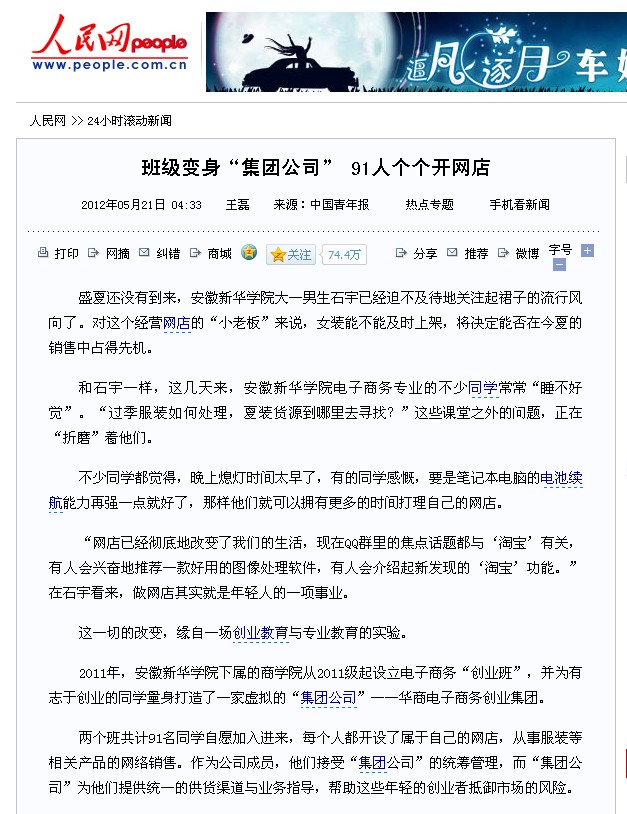 人民网 people
www.people.com.cn

追风逐月 车

人民网 >> 24小时滚动新闻

班级变身“集团公司” 91人个个开网店

2012年05月21日 04:33 王磊 来源：中国青年报 热点专题 手机看新闻

打印 网摘 纠错 商城 关注 74.4万 分享 推荐 微博 字号

盛夏还没有到来，安徽新华学院大一男生石宇已经迫不及待地关注起裙子的流行风向了。对这个经营网店的“小老板”来说，女装能不能及时上架，将决定能否在今夏的销售中占得先机。

和石宇一样，这几天来，安徽新华学院电子商务专业的不少同学常常“睡不好觉”。“过季服装如何处理，夏装货源到哪里去寻找？”这些课堂之外的问题，正在“折磨”着他们。

不少同学都觉得，晚上熄灯时间太早了，有的同学感慨，要是笔记本电脑的电池续航能力再强一点就好了，那样他们就可以拥有更多的时间打理自己的网店。

“网店已经彻底地改变了我们的生活，现在QQ群里的焦点话题都与‘淘宝’有关，有人会兴奋地推荐一款好用的图像处理软件，有人会介绍起新发现的‘淘宝’功能。”在石宇看来，做网店其实就是年轻人的一项事业。

这一切的改变，缘自一场创业教育与专业教育的实验。

2011年，安徽新华学院下属的商学院从2011级起设立电子商务“创业班”，并为有志于创业的同学量身打造了一家虚拟的“集团公司”——华商电子商务创业集团。

两个班共计91名同学自愿加入进来，每个人都开设了属于自己的网店，从事服装等相关产品的网络销售。作为公司成员，他们接受“集团公司”的统筹管理，而“集团公司”为他们提供统一的供货渠道与业务指导，帮助这些年轻的创业者抵御市场的风险。